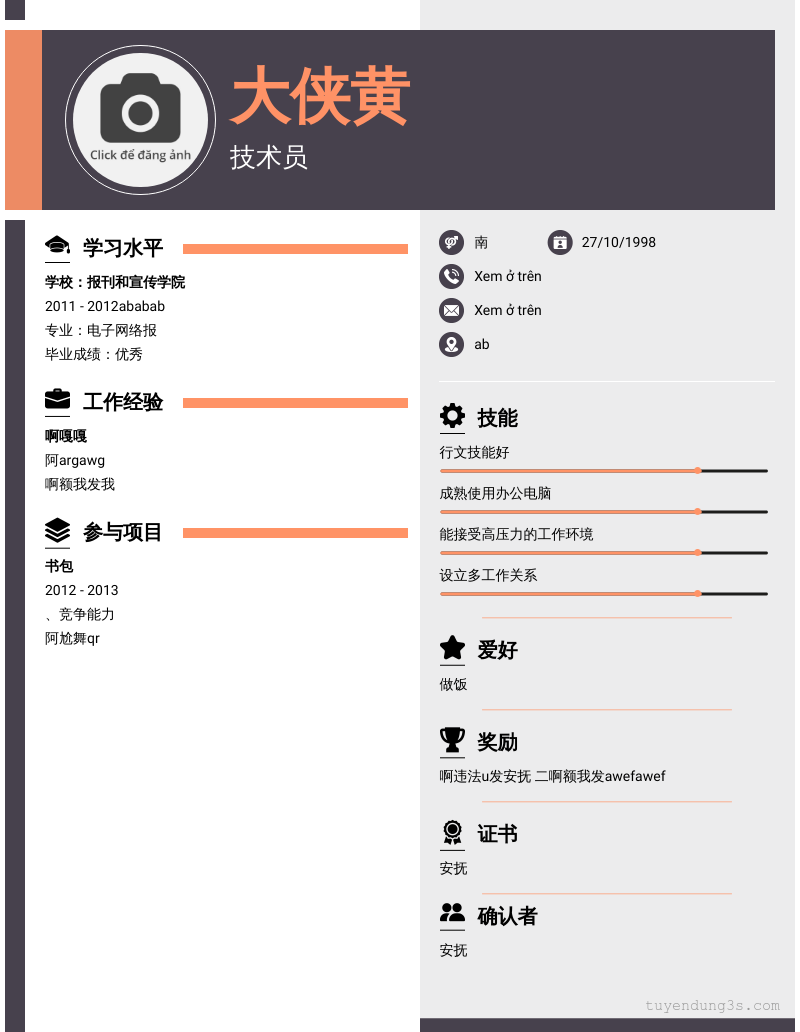 Click để đăng ảnh

大侠黄

技术员

学习水平

学校：报刊和宣传学院

2011 - 2012ababab

专业：电子网络报

毕业成绩：优秀

工作经验

啊嘎嘎

阿argawg

啊额我发我

参与项目

书包

2012 - 2013

、竞争能力

阿尬舞qr

南

27/10/1998

Xem ở trên

Xem ở trên

ab

技能

行文技能好

成熟使用办公电脑

能接受高压力的工作环境

设立多工作关系

爱好

做饭

奖励

啊违法u发安抚 二啊额我发awefawef

证书

安抚

确认者

安抚

tuyendung3s.com